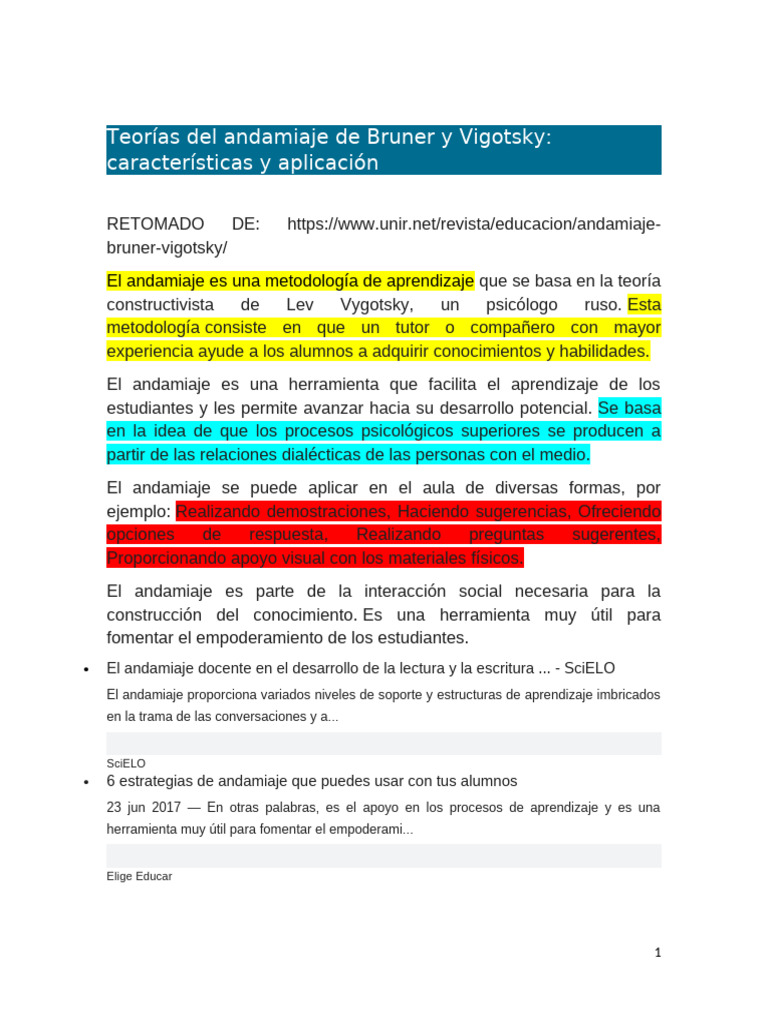 Teorías del andamiaje de Bruner y Vigotsky: características y aplicación

RETOMADO DE: https://www.unir.net/revista/educacion/andamiaje-bruner-vigotsky/

El andamiaje es una metodología de aprendizaje que se basa en la teoría constructivista de Lev Vygotsky, un psicólogo ruso. Esta metodología consiste en que un tutor o compañero con mayor experiencia ayude a los alumnos a adquirir conocimientos y habilidades.

El andamiaje es una herramienta que facilita el aprendizaje de los estudiantes y les permite avanzar hacia su desarrollo potencial. Se basa en la idea de que los procesos psicológicos superiores se producen a partir de las relaciones dialécticas de las personas con el medio.

El andamiaje se puede aplicar en el aula de diversas formas, por ejemplo: Realizando demostraciones, Haciendo sugerencias, Ofreciendo opciones de respuesta, Realizando preguntas sugerentes, Proporcionando apoyo visual con los materiales físicos.

El andamiaje es parte de la interacción social necesaria para la construcción del conocimiento. Es una herramienta muy útil para fomentar el empoderamiento de los estudiantes.

• El andamiaje docente en el desarrollo de la lectura y la escritura ... - SciELO

El andamiaje proporciona variados niveles de soporte y estructuras de aprendizaje imbricados en la trama de las conversaciones y a...

SciELO

• 6 estrategias de andamiaje que puedes usar con tus alumnos

23 jun 2017 — En otras palabras, es el apoyo en los procesos de aprendizaje y es una herramienta muy útil para fomentar el empoderami...

Elige Educar

1